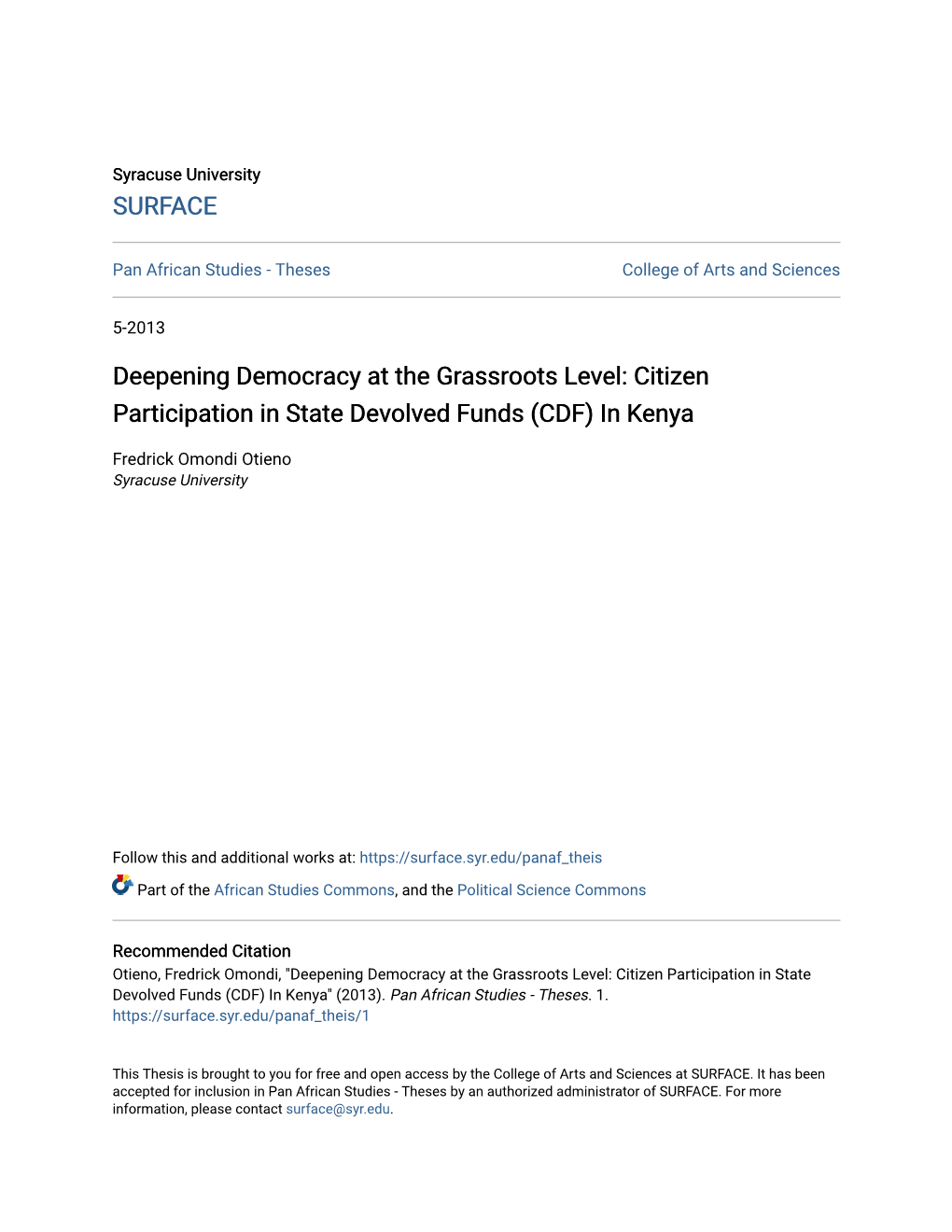 Syracuse University
SURFACE

Pan African Studies - Theses

College of Arts and Sciences

5-2013

Deepening Democracy at the Grassroots Level: Citizen Participation in State Devolved Funds (CDF) In Kenya

Fredrick Omondi Otieno
Syracuse University

Follow this and additional works at: https://surface.syr.edu/panaf_theis

Part of the African Studies Commons, and the Political Science Commons

Recommended Citation
Otieno, Fredrick Omondi, "Deepening Democracy at the Grassroots Level: Citizen Participation in State Devolved Funds (CDF) In Kenya" (2013). Pan African Studies - Theses. 1.
https://surface.syr.edu/panaf_theis/1

This Thesis is brought to you for free and open access by the College of Arts and Sciences at SURFACE. It has been accepted for inclusion in Pan African Studies - Theses by an authorized administrator of SURFACE. For more information, please contact surface@syr.edu.